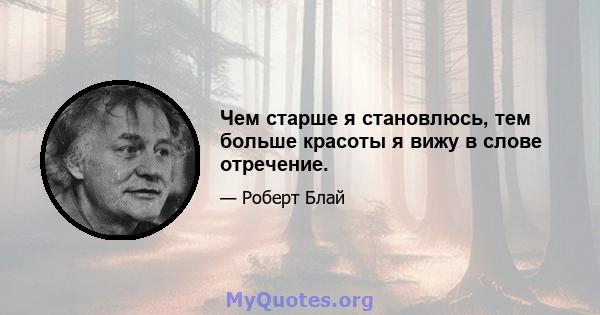 Чем старше я становлюсь, тем больше красоты я вижу в слове отречение.

— Роберт Блай

MyQuotes.org